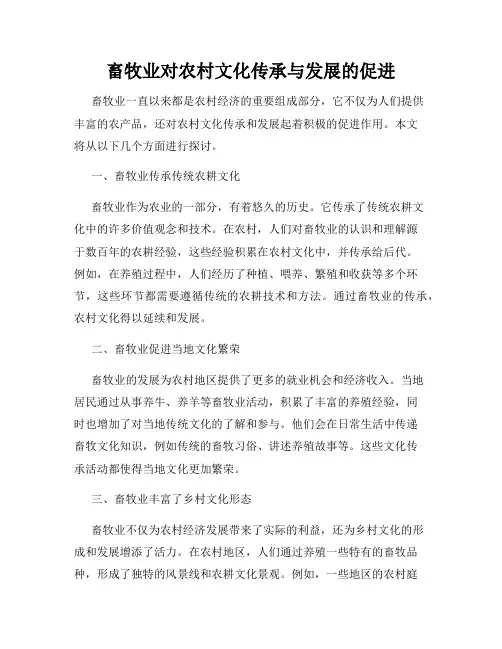 畜牧业对农村文化传承与发展的促进

畜牧业一直以来都是农村经济的重要组成部分，它不仅为人们提供丰富的农产品，还对农村文化传承和发展起着积极的促进作用。本文将从以下几个方面进行探讨。

一、畜牧业传承传统农耕文化

畜牧业作为农业的一部分，有着悠久的历史。它传承了传统农耕文化中的许多价值观念和技术。在农村，人们对畜牧业的认识和理解源于数百年的农耕经验，这些经验积累在农村文化中，并传承给后代。例如，在养殖过程中，人们经历了种植、喂养、繁殖和收获等多个环节，这些环节都需要遵循传统的农耕技术和方法。通过畜牧业的传承，农村文化得以延续和发展。

二、畜牧业促进当地文化繁荣

畜牧业的发展为农村地区提供了更多的就业机会和经济收入。当地居民通过从事养牛、养羊等畜牧业活动，积累了丰富的养殖经验，同时也增加了对当地传统文化的了解和参与。他们会在日常生活中传递畜牧文化知识，例如传统的畜牧习俗、讲述养殖故事等。这些文化传承活动都使得当地文化更加繁荣。

三、畜牧业丰富了乡村文化形态

畜牧业不仅为农村经济发展带来了实际的利益，还为乡村文化的形成和发展增添了活力。在农村地区，人们通过养殖一些特有的畜牧品种，形成了独特的风景线和农耕文化景观。例如，一些地区的农村庭